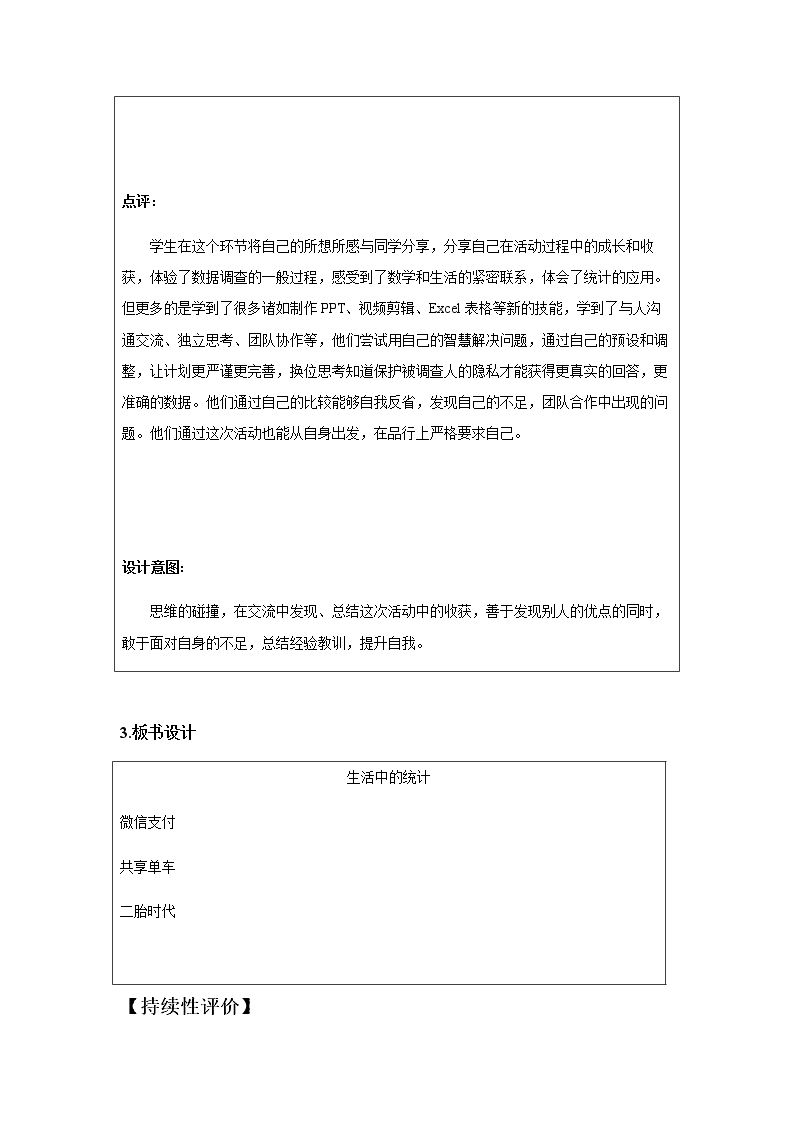 点评：

学生在这个环节将自己的所想所感与同学分享，分享自己在活动过程中的成长和收获，体验了数据调查的一般过程，感受到了数学和生活的紧密联系，体会了统计的应用。但更多的是学到了很多诸如制作PPT、视频剪辑、Excel表格等新的技能，学到了与人沟通交流、独立思考、团队协作等，他们尝试用自己的智慧解决问题，通过自己的预设和调整，让计划更严谨更完善，换位思考知道保护被调查人的隐私才能获得更真实的回答，更准确的数据。他们通过自己的比较能够自我反省，发现自己的不足，团队合作中出现的问题。他们通过这次活动也能从自身出发，在品行上严格要求自己。

设计意图：

思维的碰撞，在交流中发现、总结这次活动中的收获，善于发现别人的优点的同时，敢于面对自身的不足，总结经验教训，提升自我。

3.板书设计

生活中的统计

微信支付

共享单车

二胎时代

【持续性评价】